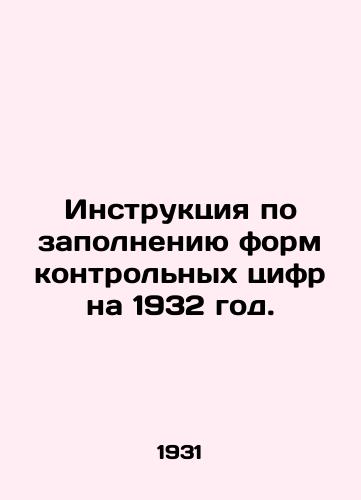 Инструкция по заполнению форм контрольных цифр на 1932 год.

1931